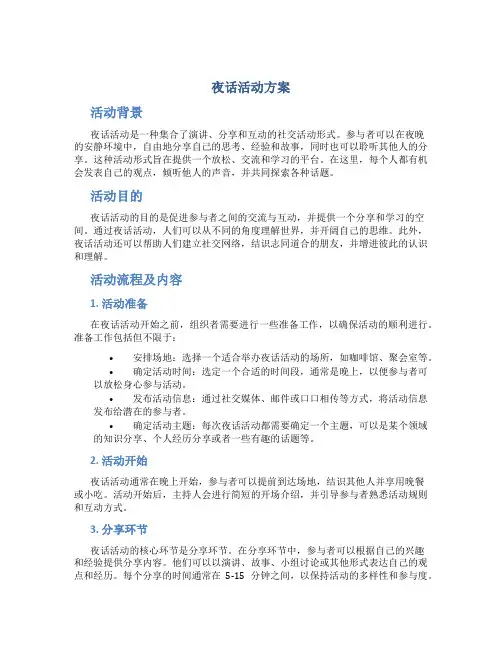 夜话活动方案

活动背景

夜话活动是一种集合了演讲、分享和互动的社交活动形式。参与者可以在夜晚的安静环境中，自由地分享自己的思考、经验和故事，同时也可以聆听其他人的分享。这种活动形式旨在提供一个放松、交流和学习的平台。在这里，每个人都有机会发表自己的观点，倾听他人的声音，并共同探索各种话题。

活动目的

夜话活动的目的是促进参与者之间的交流与互动，并提供一个分享和学习的空间。通过夜话活动，人们可以从不同的角度理解世界，并开阔自己的思维。此外，夜话活动还可以帮助人们建立社交网络，结识志同道合的朋友，并增进彼此的认识和理解。

活动流程及内容

1. 活动准备

在夜话活动开始之前，组织者需要进行一些准备工作，以确保活动的顺利进行。准备工作包括但不限于：

• 安排场地：选择一个适合举办夜话活动的场所，如咖啡馆、聚会室等。
• 确定活动时间：选定一个合适的时间段，通常是晚上，以便参与者可以放松身心参与活动。
• 发布活动信息：通过社交媒体、邮件或口口相传等方式，将活动信息发布给潜在的参与者。
• 确定活动主题：每次夜话活动都需要确定一个主题，可以是某个领域的知识分享、个人经历分享或者一些有趣的话题等。

2. 活动开始

夜话活动通常在晚上开始，参与者可以提前到达场地，结识其他人并享用晚餐或小吃。活动开始后，主持人会进行简短的开场介绍，并引导参与者熟悉活动规则和互动方式。

3. 分享环节

夜话活动的核心环节是分享环节。在分享环节中，参与者可以根据自己的兴趣和经验提供分享内容。他们可以以演讲、故事、小组讨论或其他形式表达自己的观点和经历。每个分享的时间通常在 5-15 分钟之间，以保持活动的多样性和参与度。